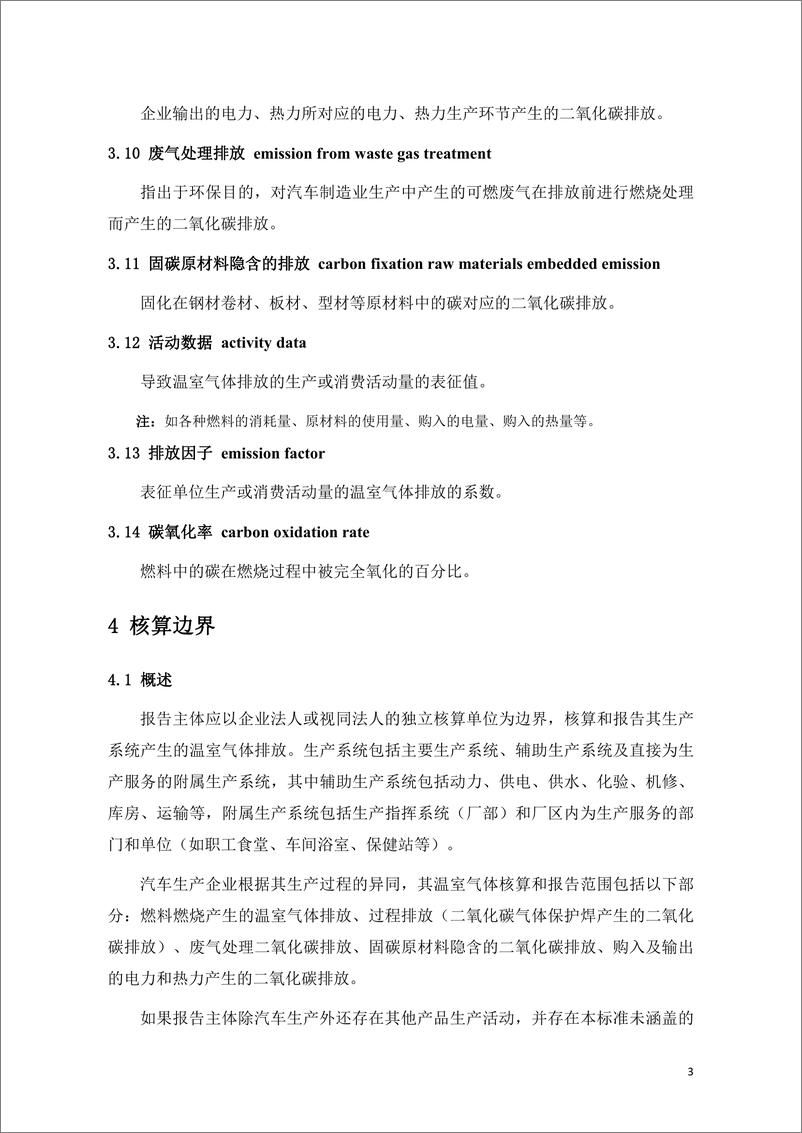 企业输出的电力、热力所对应的电力、热力生产环节产生的二氧化碳排放。

3.10 废气处理排放 emission from waste gas treatment

指出于环保目的，对汽车制造业生产中产生的可燃废气在排放前进行燃烧处理而产生的二氧化碳排放。

3.11 固碳原材料隐含的排放 carbon fixation raw materials embedded emission

固化在钢材卷材、板材、型材等原材料中的碳对应的二氧化碳排放。

3.12 活动数据 activity data

导致温室气体排放的生产或消费活动量的表征值。

注：如各种燃料的消耗量、原材料的使用量、购入的电量、购入的热量等。

3.13 排放因子 emission factor

表征单位生产或消费活动量的温室气体排放的系数。

3.14 碳氧化率 carbon oxidation rate

燃料中的碳在燃烧过程中被完全氧化的百分比。

4 核算边界

4.1 概述

报告主体应以企业法人或视同法人的独立核算单位为边界，核算和报告其生产系统产生的温室气体排放。生产系统包括主要生产系统、辅助生产系统及直接为生产服务的附属生产系统，其中辅助生产系统包括动力、供电、供水、化验、机修、库房、运输等，附属生产系统包括生产指挥系统（厂部）和厂区内为生产服务的部门和单位（如职工食堂、车间浴室、保健站等）。

汽车生产企业根据其生产过程的异同，其温室气体核算和报告范围包括以下部分：燃料燃烧产生的温室气体排放、过程排放（二氧化碳气体保护焊产生的二氧化碳排放）、废气处理二氧化碳排放、固碳原材料隐含的二氧化碳排放、购入及输出的电力和热力产生的二氧化碳排放。

如果报告主体除汽车生产外还存在其他产品生产活动，并存在本标准未涵盖的

3